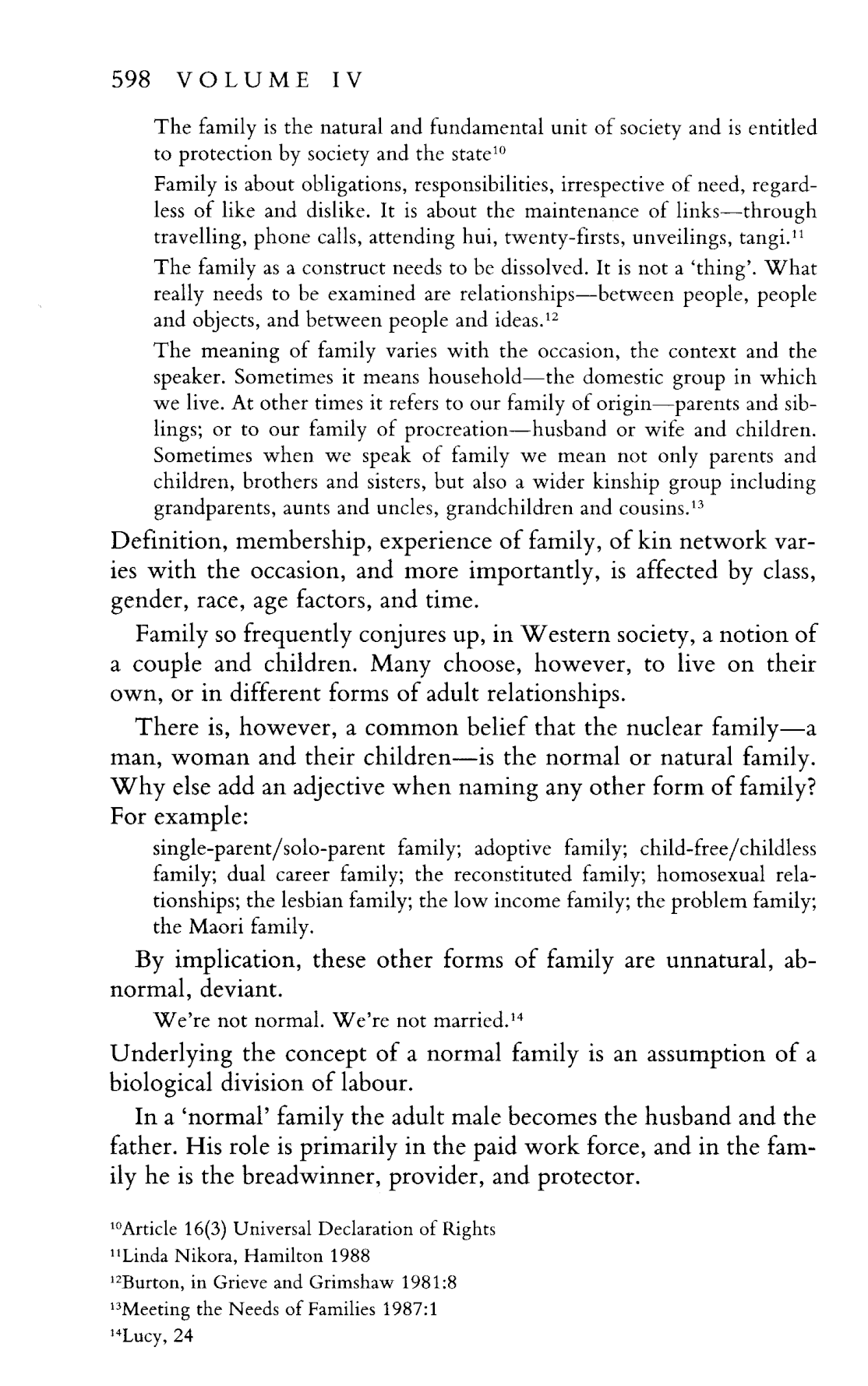 598 VOLUME IV

The family is the natural and fundamental unit of society and is entitled to protection by society and the state$^{10}$

Family is about obligations, responsibilities, irrespective of need, regardless of like and dislike. It is about the maintenance of links—through travelling, phone calls, attending hui, twenty-firsts, unveilings, tangi.$^{11}$

The family as a construct needs to be dissolved. It is not a 'thing'. What really needs to be examined are relationships—between people, people and objects, and between people and ideas.$^{12}$

The meaning of family varies with the occasion, the context and the speaker. Sometimes it means household—the domestic group in which we live. At other times it refers to our family of origin—parents and siblings; or to our family of procreation—husband or wife and children. Sometimes when we speak of family we mean not only parents and children, brothers and sisters, but also a wider kinship group including grandparents, aunts and uncles, grandchildren and cousins.$^{13}$

Definition, membership, experience of family, of kin network varies with the occasion, and more importantly, is affected by class, gender, race, age factors, and time.

Family so frequently conjures up, in Western society, a notion of a couple and children. Many choose, however, to live on their own, or in different forms of adult relationships.

There is, however, a common belief that the nuclear family—a man, woman and their children—is the normal or natural family. Why else add an adjective when naming any other form of family? For example:

single-parent/solo-parent family; adoptive family; child-free/childless family; dual career family; the reconstituted family; homosexual relationships; the lesbian family; the low income family; the problem family; the Maori family.

By implication, these other forms of family are unnatural, abnormal, deviant.

We're not normal. We're not married.$^{14}$

Underlying the concept of a normal family is an assumption of a biological division of labour.

In a 'normal' family the adult male becomes the husband and the father. His role is primarily in the paid work force, and in the family he is the breadwinner, provider, and protector.

$^{10}$Article 16(3) Universal Declaration of Rights
$^{11}$Linda Nikora, Hamilton 1988
$^{12}$Burton, in Grieve and Grimshaw 1981:8
$^{13}$Meeting the Needs of Families 1987:1
$^{14}$Lucy, 24